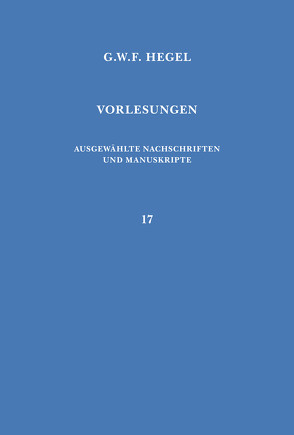 G.W.F. HEGEL

VORLESUNGEN

AUSGEWÄHLTE NACHSCHRIFTEN UND MANUSKRIPTE

17